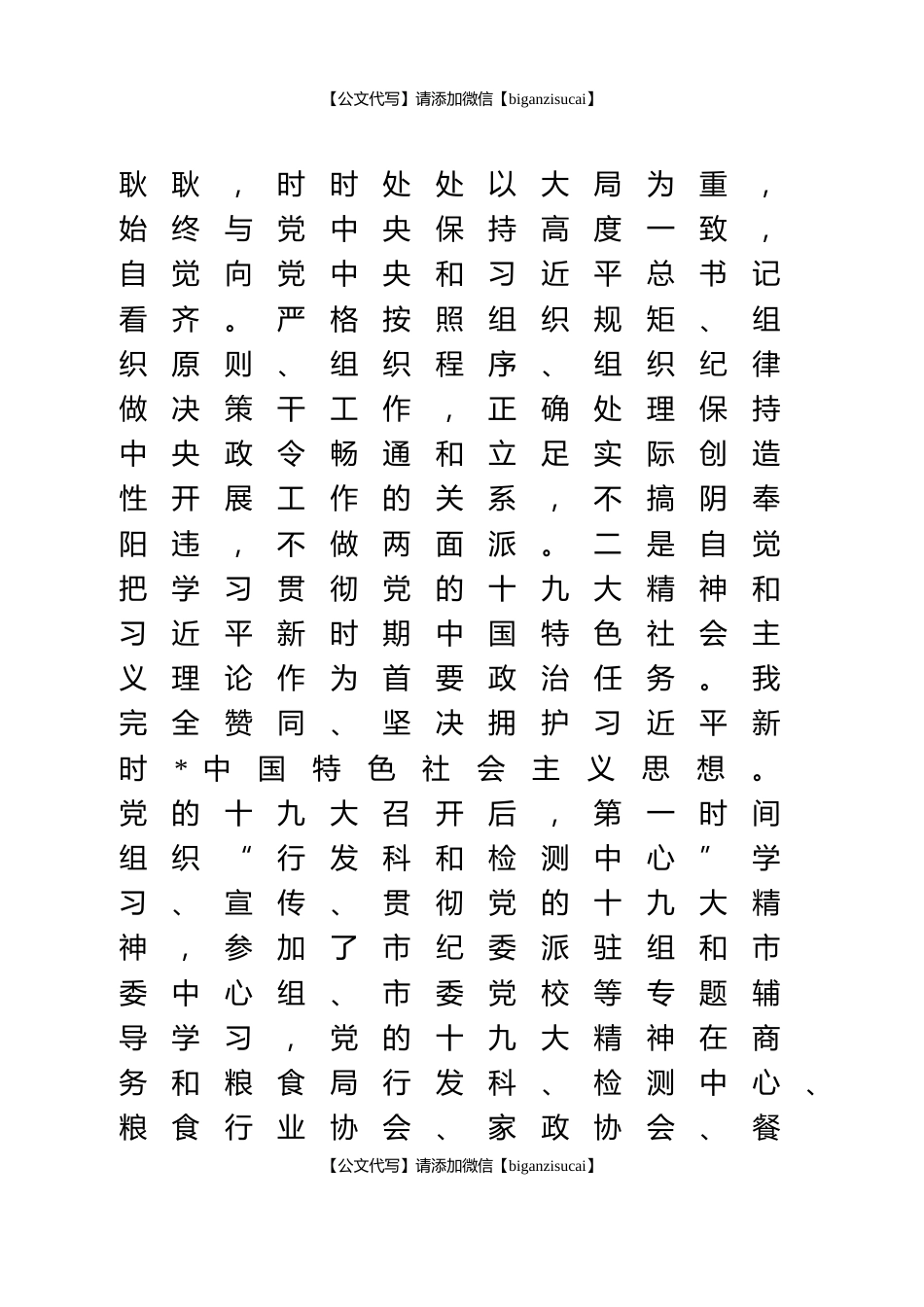 【公文代写】请添加微信【biganzisucai】

耿耿，时时处处以大局为重，始终与党中央保持高度一致，自觉向党中央和习近平总书记看齐。严格按照组织规矩、组织原则、组织程序、组织纪律做决策干工作，正确处理保持中央政令畅通和立足实际创造性开展工作的关系，不搞阴奉阳违，不做两面派。二是自觉把学习贯彻党的十九大精神和习近平新时期中国特色社会主义理论作为首要政治任务。我完全赞同、坚决拥护习近平新时*中国特色社会主义思想。党的十九大召开后，第一时间组织“行发科和检测中心”学习、宣传、贯彻党的十九大精神，参加了市纪委派驻组和市委中心组、市委党校等专题辅导学习，党的十九大精神在商务和粮食局行发科、检测中心、粮食行业协会、家政协会、餐

【公文代写】请添加微信【biganzisucai】